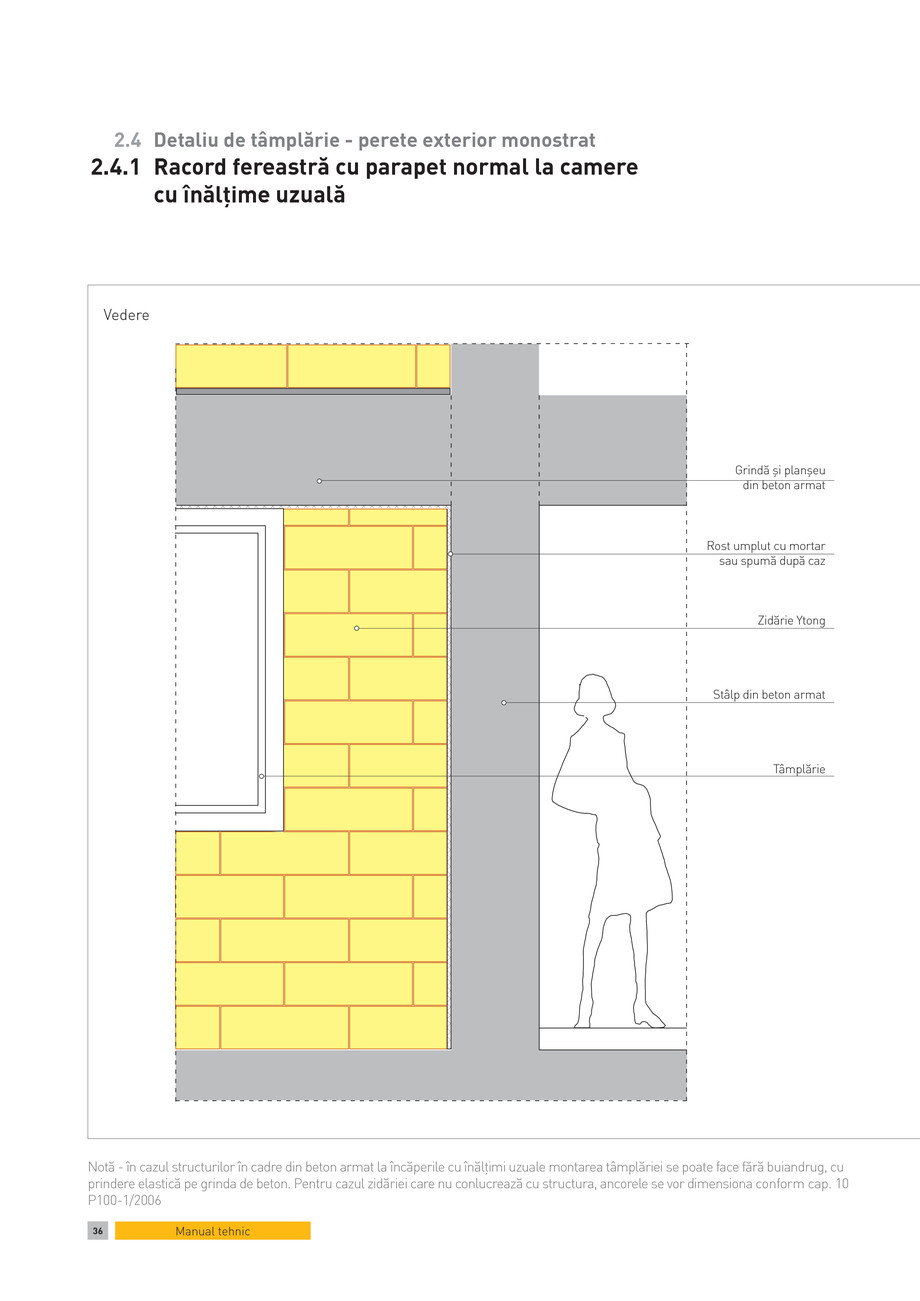 2.4 Detaliu de tâmplărie - perete exterior monostrat
2.4.1 Racord fereastră cu parapet normal la camere cu înălțime uzuală

Vedere

Grindă și planșeu din beton armat

Rost umplut cu mortar sau spumă după caz

Zidărie Ytong

Stâlp din beton armat

Tâmplărie

Notă - în cazul structurilor în cadre din beton armat la încăperile cu înălțimi uzuale montarea tâmplăriei se poate face fără buiandrug, cu prindere elastică pe grinda de beton. Pentru cazul zidăriei care nu conlucrează cu structura, ancorele se vor dimensiona conform cap. 10 P100-1/2006

36 Manual tehnic